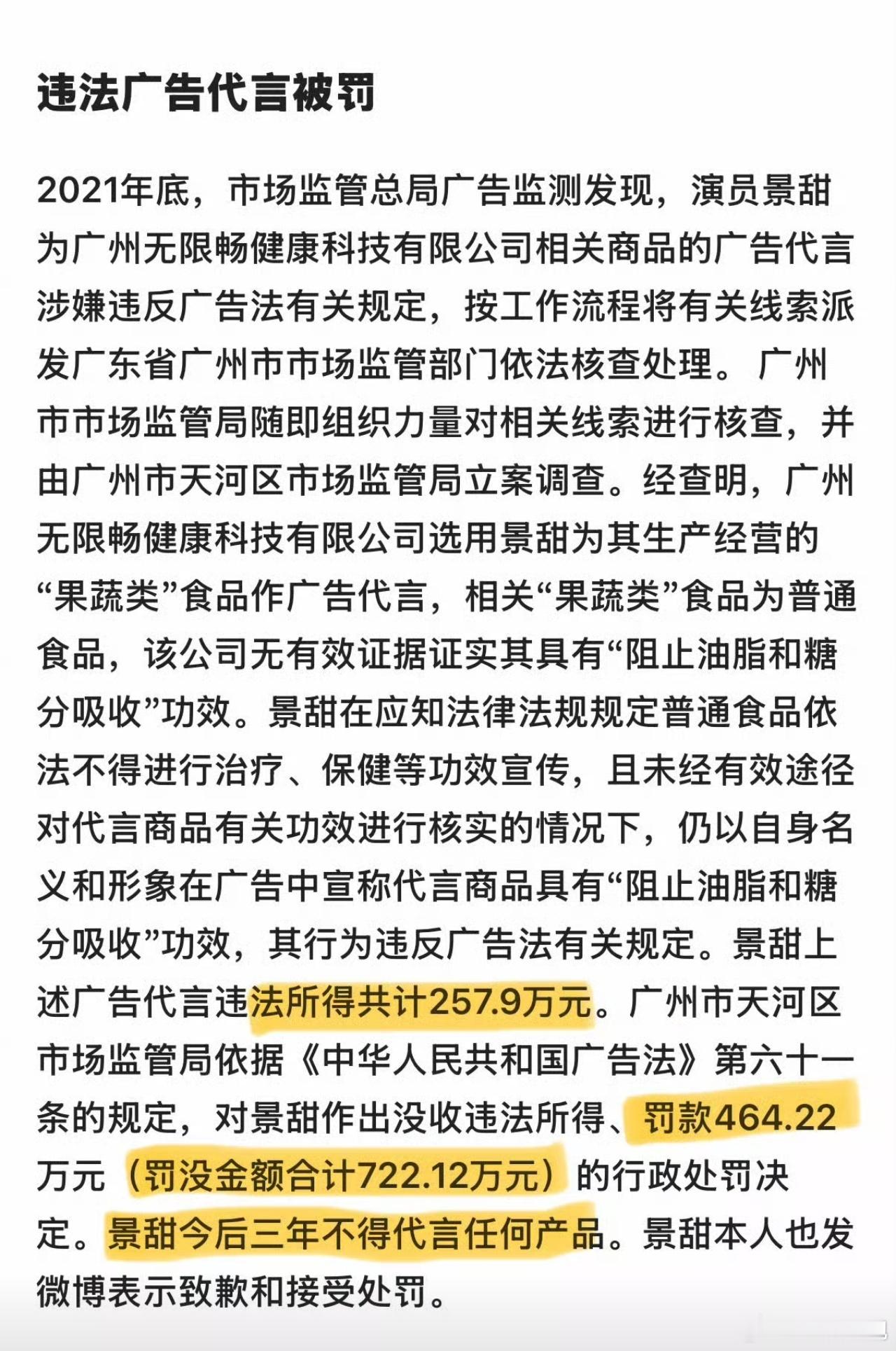 违法广告代言被罚

2021年底，市场监管总局广告监测发现，演员景甜为广州无限畅健康科技有限公司相关商品的广告代言涉嫌违反广告法有关规定，按工作流程将有关线索派发广东省广州市市场监管部门依法核查处理。广州市市场监管局随即组织力量对相关线索进行核查，并由广州市天河区市场监管局立案调查。经查明，广州无限畅健康科技有限公司选用景甜为其生产经营的“果蔬类”食品作广告代言，相关“果蔬类”食品为普通食品，该公司无有效证据证实其具有“阻止油脂和糖分吸收”功效。景甜在应知法律法规规定普通食品依法不得进行治疗、保健等功效宣传，且未经有效途径对代言商品有关功效进行核实的情况下，仍以自身名义和形象在广告中宣称代言商品具有“阻止油脂和糖分吸收”功效，其行为违反广告法有关规定。景甜上述广告代言违法所得共计257.9万元。广州市天河区市场监管局依据《中华人民共和国广告法》第六十一条的规定，对景甜作出没收违法所得、罚款464.22万元（罚没金额合计722.12万元）的行政处罚决定。景甜今后三年不得代言任何产品。景甜本人也发微博表示致歉和接受处罚。